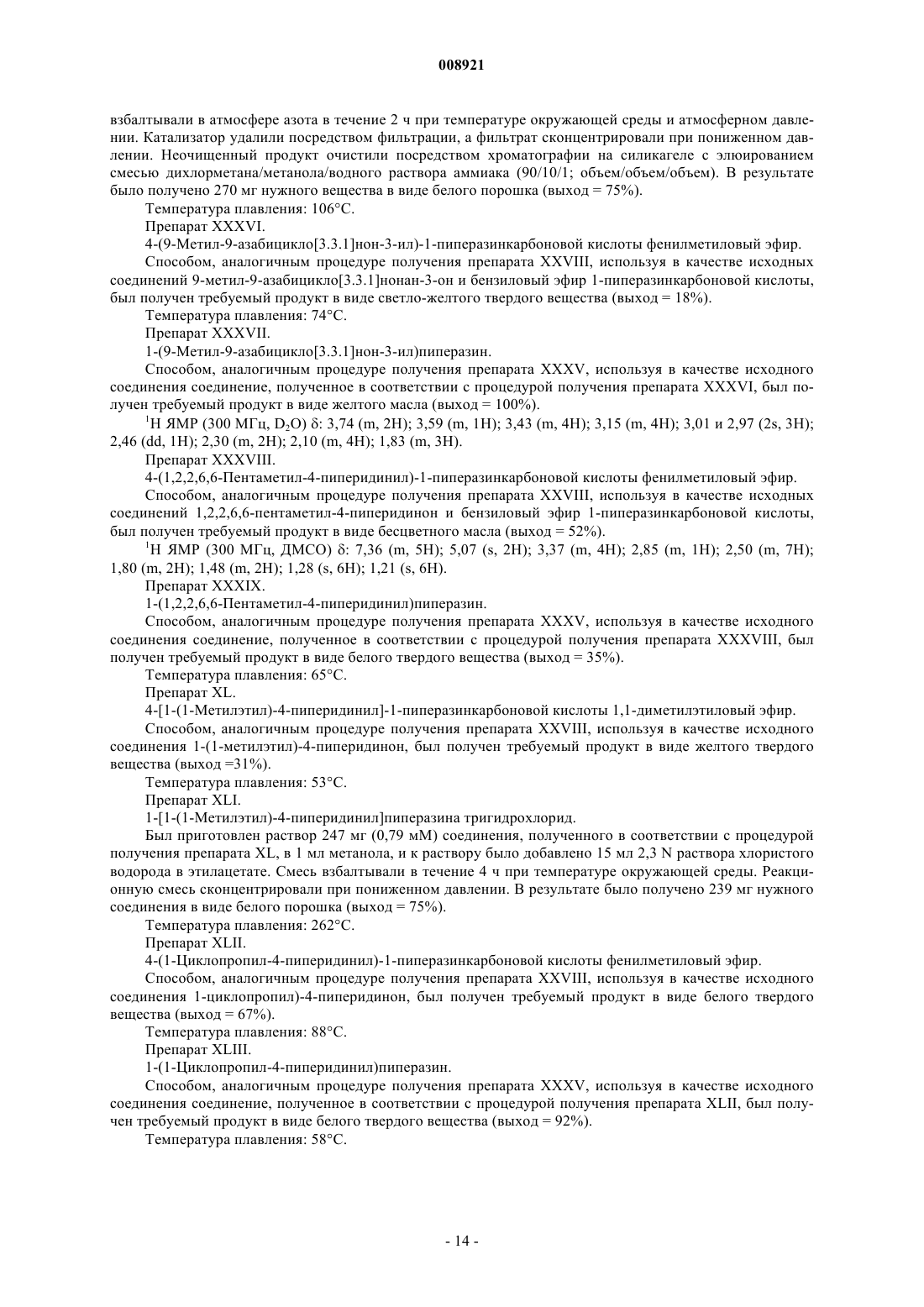 008921

взбалтывали в атмосфере азота в течение 2 ч при температуре окружающей среды и атмосферном давлении. Катализатор удалили посредством фильтрации, а фильтрат сконцентрировали при пониженном давлении. Неочищенный продукт очистили посредством хроматографии на силикагеле с элюированием смесью дихлорметана/метанола/водного раствора аммиака (90/10/1; объем/объем/объем). В результате было получено 270 мг нужного вещества в виде белого порошка (выход = 75%).

Температура плавления: 106°C.

Препарат XXXVI.

4-(9-Метил-9-азабицикло[3.3.1]нон-3-ил)-1-пиперазинкарбоновой кислоты фенилметиловый эфир.

Способом, аналогичным процедуре получения препарата XXVIII, используя в качестве исходных соединений 9-метил-9-азабицикло[3.3.1]нонан-3-он и бензиловый эфир 1-пиперазинкарбоновой кислоты, был получен требуемый продукт в виде светло-желтого твердого вещества (выход = 18%).

Температура плавления: 74°C.

Препарат XXXVII.

1-(9-Метил-9-азабицикло[3.3.1]нон-3-ил)пиперазин.

Способом, аналогичным процедуре получения препарата XXXV, используя в качестве исходного соединения соединение, полученное в соответствии с процедурой получения препарата XXXVI, был получен требуемый продукт в виде желтого масла (выход = 100%).

$^1$H ЯМР (300 МГц, $D_2O$) δ: 3,74 (m, 2H); 3,59 (m, 1H); 3,43 (m, 4H); 3,15 (m, 4H); 3,01 и 2,97 (2s, 3H); 2,46 (dd, 1H); 2,30 (m, 2H); 2,10 (m, 4H); 1,83 (m, 3H).

Препарат XXXVIII.

4-(1,2,2,6,6-Пентаметил-4-пиперидинил)-1-пиперазинкарбоновой кислоты фенилметиловый эфир.

Способом, аналогичным процедуре получения препарата XXVIII, используя в качестве исходных соединений 1,2,2,6,6-пентаметил-4-пиперидинон и бензиловый эфир 1-пиперазинкарбоновой кислоты, был получен требуемый продукт в виде бесцветного масла (выход = 52%).

$^1$H ЯМР (300 МГц, ДМСО) δ: 7,36 (m, 5H); 5,07 (s, 2H); 3,37 (m, 4H); 2,85 (m, 1H); 2,50 (m, 7H); 1,80 (m, 2H); 1,48 (m, 2H); 1,28 (s, 6H); 1,21 (s, 6H).

Препарат XXXIX.

1-(1,2,2,6,6-Пентаметил-4-пиперидинил)пиперазин.

Способом, аналогичным процедуре получения препарата XXXV, используя в качестве исходного соединения соединение, полученное в соответствии с процедурой получения препарата XXXVIII, был получен требуемый продукт в виде белого твердого вещества (выход = 35%).

Температура плавления: 65°C.

Препарат XL.

4-[1-(1-Метилэтил)-4-пиперидинил]-1-пиперазинкарбоновой кислоты 1,1-диметилэтиловый эфир.

Способом, аналогичным процедуре получения препарата XXVIII, используя в качестве исходного соединения 1-(1-метилэтил)-4-пиперидинон, был получен требуемый продукт в виде желтого твердого вещества (выход =31%).

Температура плавления: 53°C.

Препарат XLI.

1-[1-(1-Метилэтил)-4-пиперидинил]пиперазина тригидрохлорид.

Был приготовлен раствор 247 мг (0,79 мМ) соединения, полученного в соответствии с процедурой получения препарата XL, в 1 мл метанола, и к раствору было добавлено 15 мл 2,3 N раствора хлористого водорода в этилацетате. Смесь взбалтывали в течение 4 ч при температуре окружающей среды. Реакционную смесь сконцентрировали при пониженном давлении. В результате было получено 239 мг нужного соединения в виде белого порошка (выход = 75%).

Температура плавления: 262°C.

Препарат XLII.

4-(1-Циклопропил-4-пиперидинил)-1-пиперазинкарбоновой кислоты фенилметиловый эфир.

Способом, аналогичным процедуре получения препарата XXVIII, используя в качестве исходного соединения 1-циклопропил)-4-пиперидинон, был получен требуемый продукт в виде белого твердого вещества (выход = 67%).

Температура плавления: 88°C.

Препарат XLIII.

1-(1-Циклопропил-4-пиперидинил)пиперазин.

Способом, аналогичным процедуре получения препарата XXXV, используя в качестве исходного соединения соединение, полученное в соответствии с процедурой получения препарата XLII, был получен требуемый продукт в виде белого твердого вещества (выход = 92%).

Температура плавления: 58°C.

- 14 -